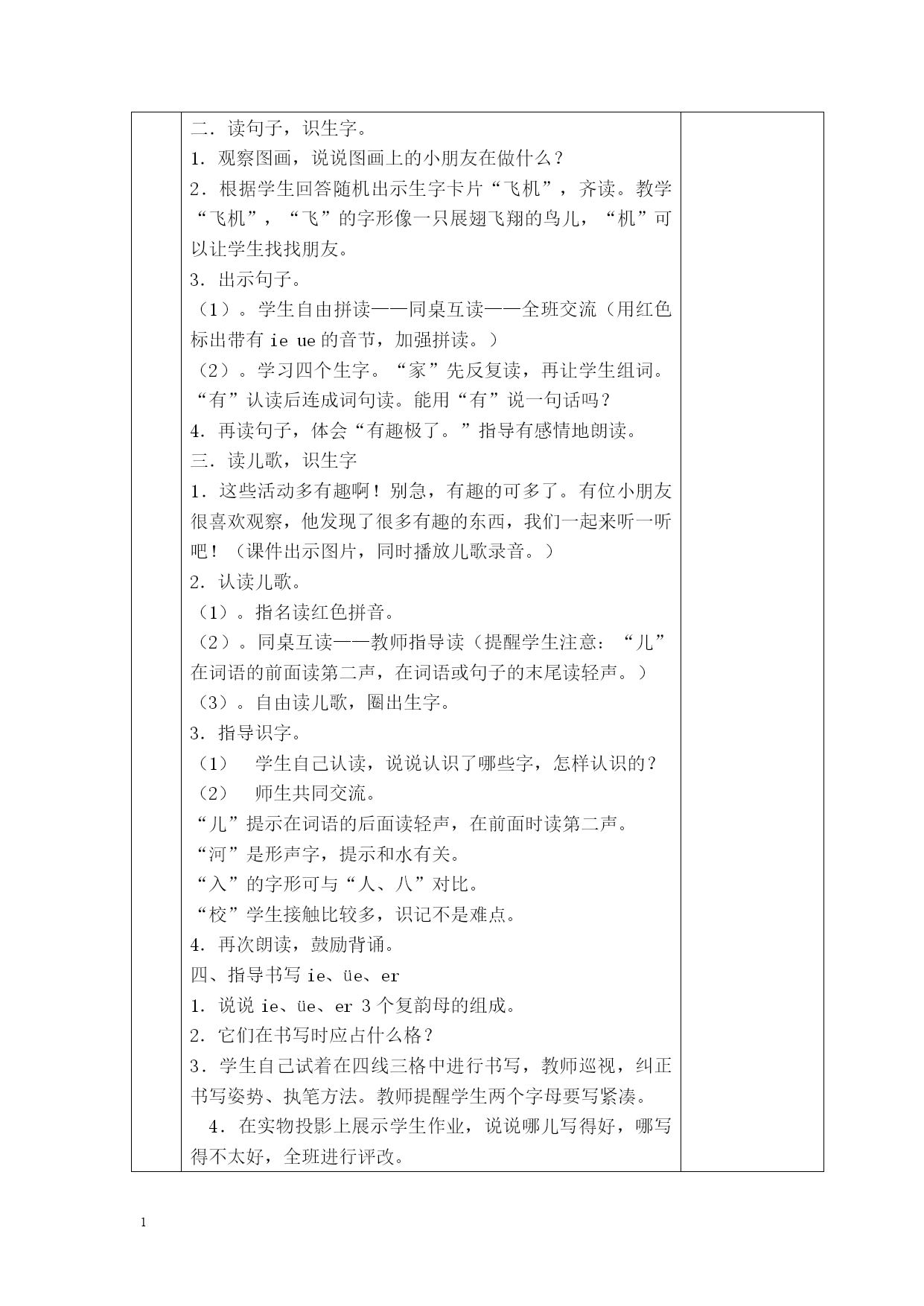 二．读句子，识生字。

1．观察图画，说说图画上的小朋友在做什么？

2．根据学生回答随机出示生字卡片“飞机”，齐读。教学“飞机”，“飞”的字形像一只展翅飞翔的鸟儿，“机”可以让学生找找朋友。

3．出示句子。

（1）。学生自由拼读——同桌互读——全班交流（用红色标出带有 ie ue 的音节，加强拼读。）

（2）。学习四个生字。“家”先反复读，再让学生组词。“有”认读后连成词句读。能用“有”说一句话吗？

4．再读句子，体会“有趣极了。”指导有感情地朗读。

三．读儿歌，识生字

1．这些活动多有趣啊！别急，有趣的可多了。有位小朋友很喜欢观察，他发现了很多有趣的东西，我们一起来听一听吧！（课件出示图片，同时播放儿歌录音。）

2．认读儿歌。

（1）。指名读红色拼音。

（2）。同桌互读——教师指导读（提醒学生注意：“儿”在词语的前面读第二声，在词语或句子的末尾读轻声。）

（3）。自由读儿歌，圈出生字。

3．指导识字。

（1）　学生自己认读，说说认识了哪些字，怎样认识的？

（2）　师生共同交流。

“儿”提示在词语的后面读轻声，在前面时读第二声。

“河”是形声字，提示和水有关。

“入”的字形可与“人、八”对比。

“校”学生接触比较多，识记不是难点。

4．再次朗读，鼓励背诵。

四、指导书写 ie、üe、er

1．说说 ie、üe、er 3 个复韵母的组成。

2．它们在书写时应占什么格？

3．学生自己试着在四线三格中进行书写，教师巡视，纠正书写姿势、执笔方法。教师提醒学生两个字母要写紧凑。

4．在实物投影上展示学生作业，说说哪儿写得好，哪写得不太好，全班进行评改。

1